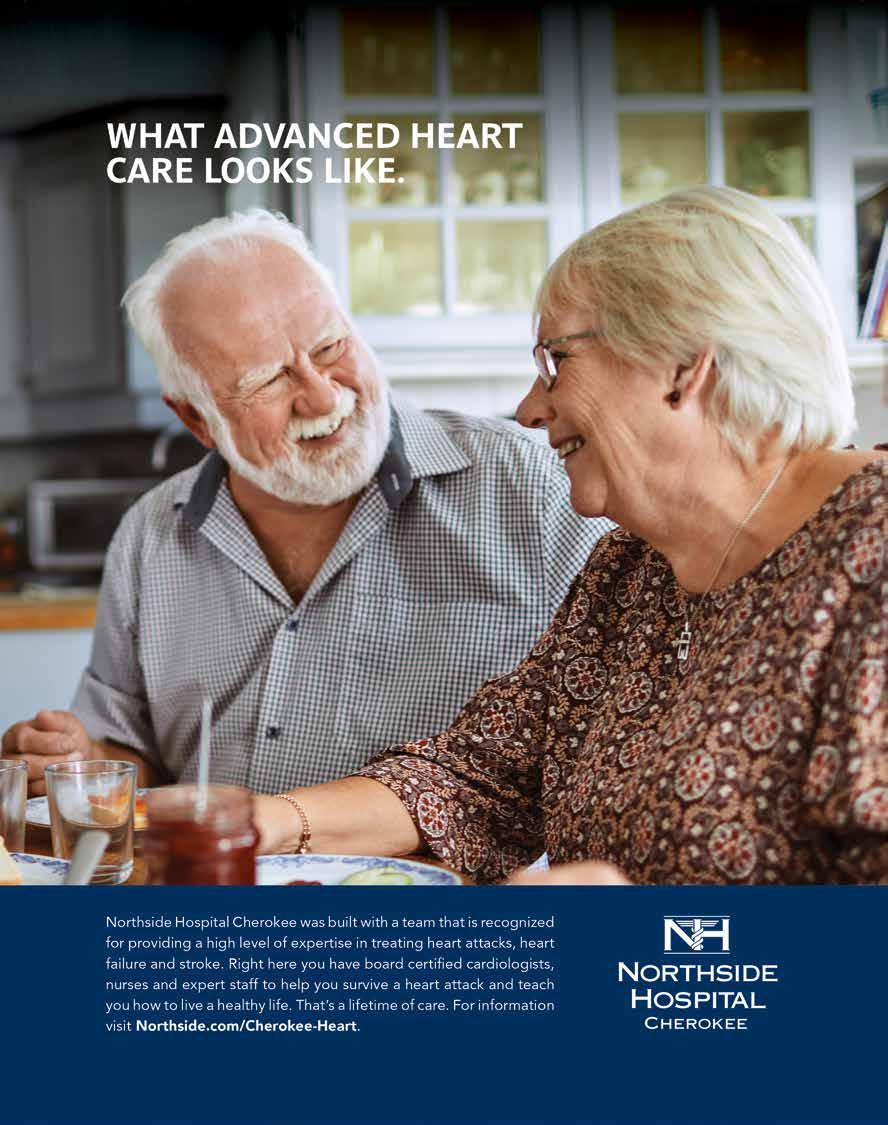 WHAT ADVANCED HEART CARE LOOKS LIKE.

Northside Hospital Cherokee was built with a team that is recognized for providing a high level of expertise in treating heart attacks, heart failure and stroke. Right here you have board certified cardiologists, nurses and expert staff to help you survive a heart attack and teach you how to live a healthy life. That's a lifetime of care. For information visit Northside.com/Cherokee-Heart.

NH
NORTHSIDE
HOSPITAL
CHEROKEE